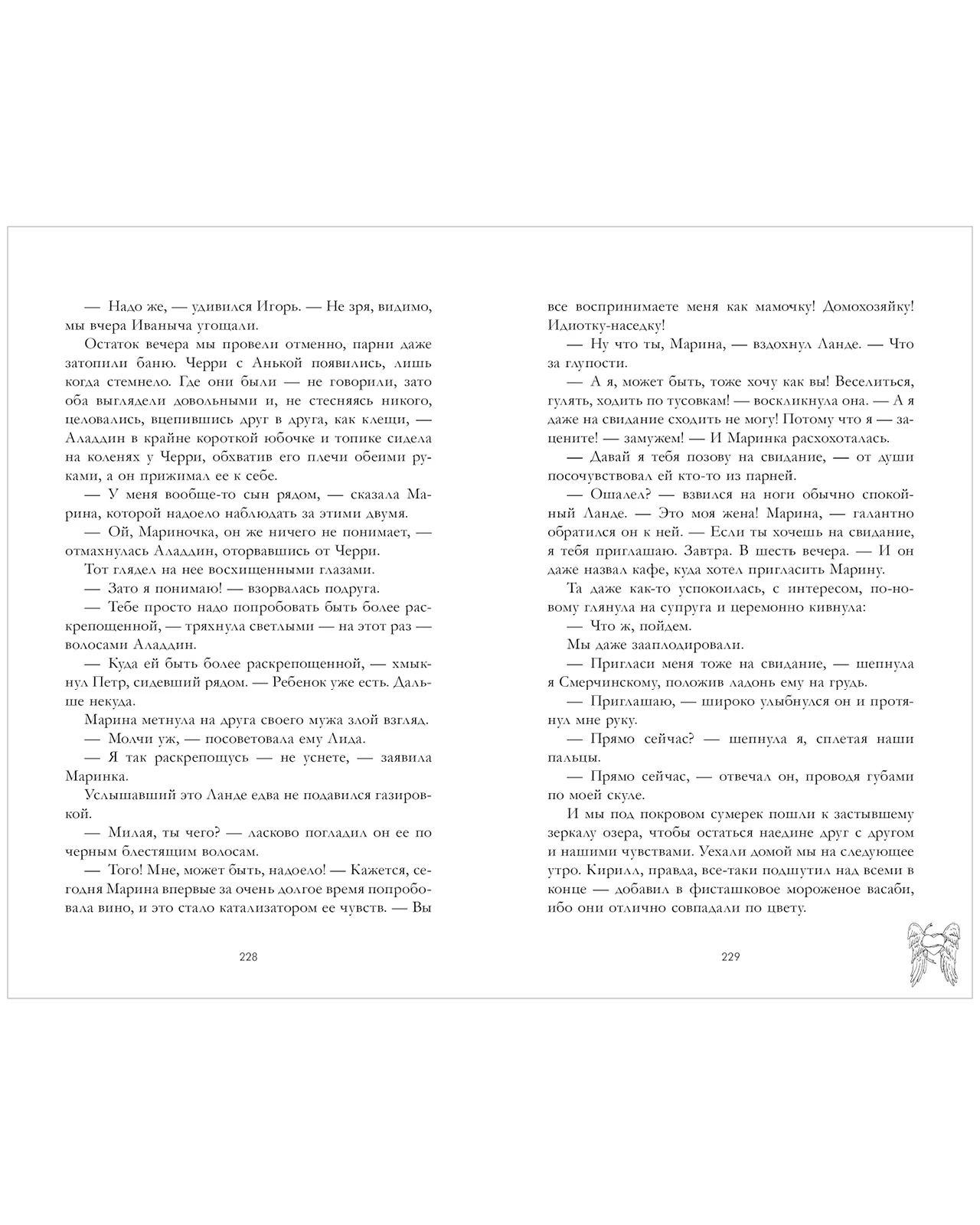 — Надо же, — удивился Игорь. — Не зря, видимо, мы вчера Иваныча угощали.

Остаток вечера мы провели отменно, парни даже затопили баню. Черри с Анькой появились, лишь когда стемнело. Где они были — не говорили, зато оба выглядели довольными и, не стесняясь никого, целовались, вцепившись друг в друга, как клещи, — Аладдин в крайне короткой юбочке и топике сидела на коленях у Черри, обхватив его плечи обеими руками, а он прижимал ее к себе.

— У меня вообще-то сын рядом, — сказала Марина, которой надоело наблюдать за этими двумя.

— Ой, Мариночка, он же ничего не понимает, — отмахнулась Аладдин, оторвавшись от Черри.

Тот глядел на нее восхищенными глазами.

— Зато я понимаю! — взорвалась подруга.

— Тебе просто надо попробовать быть более раскрепощенной, — тряхнула светлыми — на этот раз — волосами Аладдин.

— Куда ей быть более раскрепощенной, — хмыкнул Петр, сидевший рядом. — Ребенок уже есть. Дальше некуда.

Марина метнула на друга своего мужа злой взгляд.

— Молчи уж, — посоветовала ему Лида.

— Я так раскрепощусь — не уснете, — заявила Маринка.

Услышавший это Ланде едва не подавился газировкой.

— Милая, ты чего? — ласково погладил он ее по черным блестящим волосам.

— Того! Мне, может быть, надоело! — Кажется, сегодня Марина впервые за очень долгое время попробовала вино, и это стало катализатором ее чувств. — Вы

228

все воспринимаете меня как мамочку! Домохозяйку! Идиотку-наседку!

— Ну что ты, Марина, — вздохнул Ланде. — Что за глупости.

— А я, может быть, тоже хочу как вы! Веселиться, гулять, ходить по тусовкам! — воскликнула она. — А я даже на свидание сходить не могу! Потому что я — зацените! — замужем! — И Маринка расхохоталась.

— Давай я тебя позову на свидание, — от души посочувствовал ей кто-то из парней.

— Ошалел? — взвился на ноги обычно спокойный Ланде. — Это моя жена! Марина, — галантно обратился он к ней. — Если ты хочешь на свидание, я тебя приглашаю. Завтра. В шесть вечера. — И он даже назвал кафе, куда хотел пригласить Марину.

Та даже как-то успокоилась, с интересом, по-новому глянула на супруга и церемонно кивнула:

— Что ж, пойдем.

Мы даже зааплодировали.

— Пригласи меня тоже на свидание, — шепнула я Смерчинскому, положив ладонь ему на грудь.

— Приглашаю, — широко улыбнулся он и протянул мне руку.

— Прямо сейчас? — шепнула я, сплетая наши пальцы.

— Прямо сейчас, — отвечал он, проводя губами по моей скуле.

И мы под покровом сумерек пошли к застывшему зеркалу озера, чтобы остаться наедине друг с другом и нашими чувствами. Уехали домой мы на следующее утро. Кирилл, правда, все-таки подшутил над всеми в конце — добавил в фисташковое мороженое васаби, ибо они отлично совпадали по цвету.

229